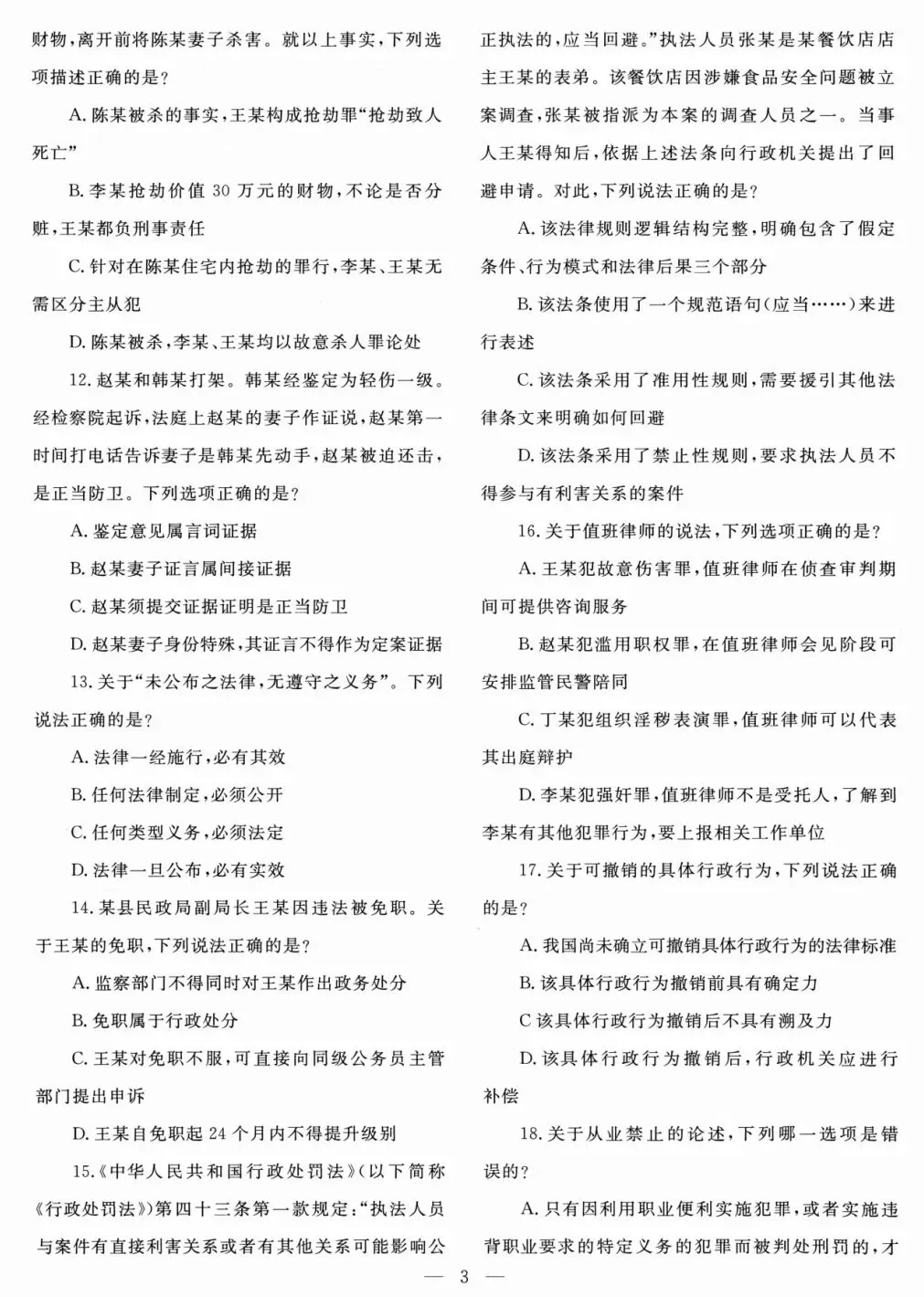 财物，离开前将陈某妻子杀害。就以上事实，下列选项描述正确的是？

A. 陈某被杀的事实，王某构成抢劫罪“抢劫致人死亡”

B. 李某抢劫价值 30 万元的财物，不论是否分赃，王某都负刑事责任

C. 针对在陈某住宅内抢劫的罪行，李某、王某无需区分主从犯

D. 陈某被杀，李某、王某均以故意杀人罪论处

12. 赵某和韩某打架。韩某经鉴定为轻伤一级。经检察院起诉，法庭上赵某的妻子作证说，赵某第一时间打电话告诉妻子是韩某先动手，赵某被迫还击，是正当防卫。下列选项正确的是？

A. 鉴定意见属言词证据

B. 赵某妻子证言属间接证据

C. 赵某须提交证据证明是正当防卫

D. 赵某妻子身份特殊，其证言不得作为定案证据

13. 关于“未公布之法律，无遵守之义务”。下列说法正确的是？

A. 法律一经施行，必有其效

B. 任何法律制定，必须公开

C. 任何类型义务，必须法定

D. 法律一旦公布，必有实效

14. 某县民政局副局长王某因违法被免职。关于王某的免职，下列说法正确的是？

A. 监察部门不得同时对王某作出政务处分

B. 免职属于行政处分

C. 王某对免职不服，可直接向同级公务员主管部门提出申诉

D. 王某自免职起 24 个月内不得提升级别

15.《中华人民共和国行政处罚法》（以下简称《行政处罚法》）第四十三条第一款规定：“执法人员与案件有直接利害关系或者有其他关系可能影响公正执法的，应当回避。”执法人员张某是某餐饮店店主王某的表弟。该餐饮店因涉嫌食品安全问题被立案调查，张某被指派为本案的调查人员之一。当事人王某得知后，依据上述法条向行政机关提出了回避申请。对此，下列说法正确的是？

A. 该法律规则逻辑结构完整，明确包含了假定条件、行为模式和法律后果三个部分

B. 该法条使用了一个规范语句（应当……）来进行表述

C. 该法条采用了准用性规则，需要援引其他法律条文来明确如何回避

D. 该法条采用了禁止性规则，要求执法人员不得参与有利害关系的案件

16. 关于值班律师的说法，下列选项正确的是？

A. 王某犯故意伤害罪，值班律师在侦查审判期间可提供咨询服务

B. 赵某犯滥用职权罪，在值班律师会见阶段可安排监管民警陪同

C. 丁某犯组织淫秽表演罪，值班律师可以代表其出庭辩护

D. 李某犯强奸罪，值班律师不是受托人，了解到李某有其他犯罪行为，要上报相关工作单位

17. 关于可撤销的具体行政行为，下列说法正确的是？

A. 我国尚未确立可撤销具体行政行为的法律标准

B. 该具体行政行为撤销前具有确定力

C 该具体行政行为撤销后不具有溯及力

D. 该具体行政行为撤销后，行政机关应进行补偿

18. 关于从业禁止的论述，下列哪一选项是错误的？

A. 只有因利用职业便利实施犯罪，或者实施违背职业要求的特定义务的犯罪而被判处刑罚的，才

— 3 —